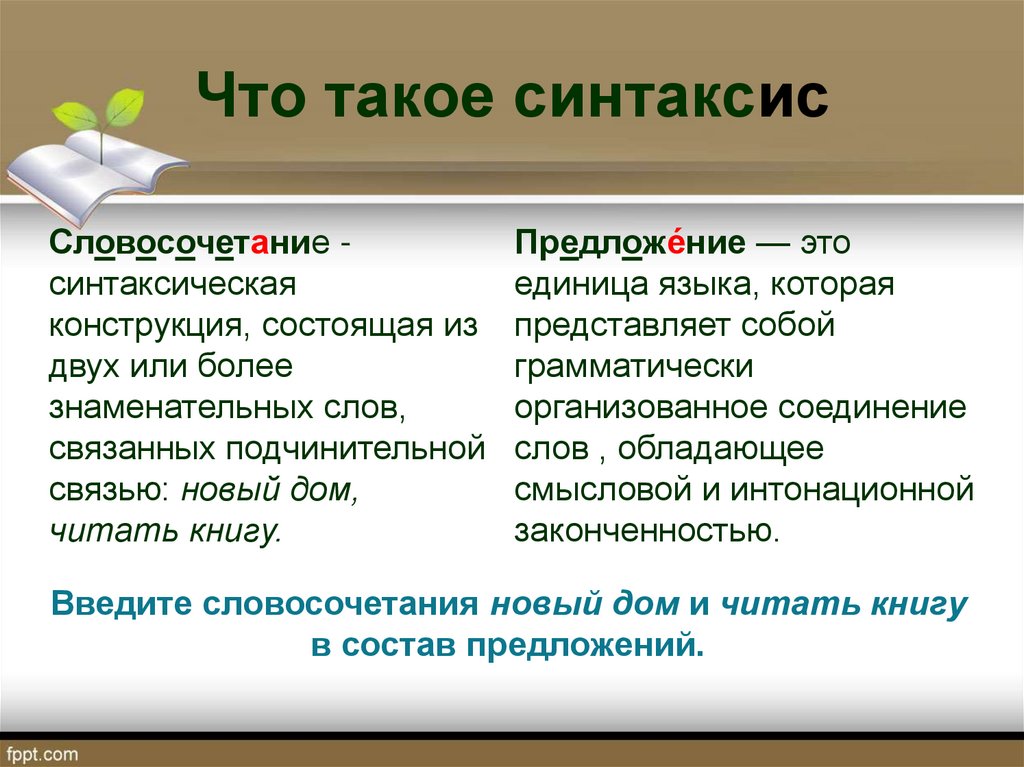 Что такое синтаксис

Словосочетание - синтаксическая конструкция, состоящая из двух или более знаменательных слов, связанных подчинительной связью: новый дом, читать книгу.

Предложе́ние — это единица языка, которая представляет собой грамматически организованное соединение слов , обладающее смысловой и интонационной законченностью.

Введите словосочетания новый дом и читать книгу в состав предложений.

fppt.com